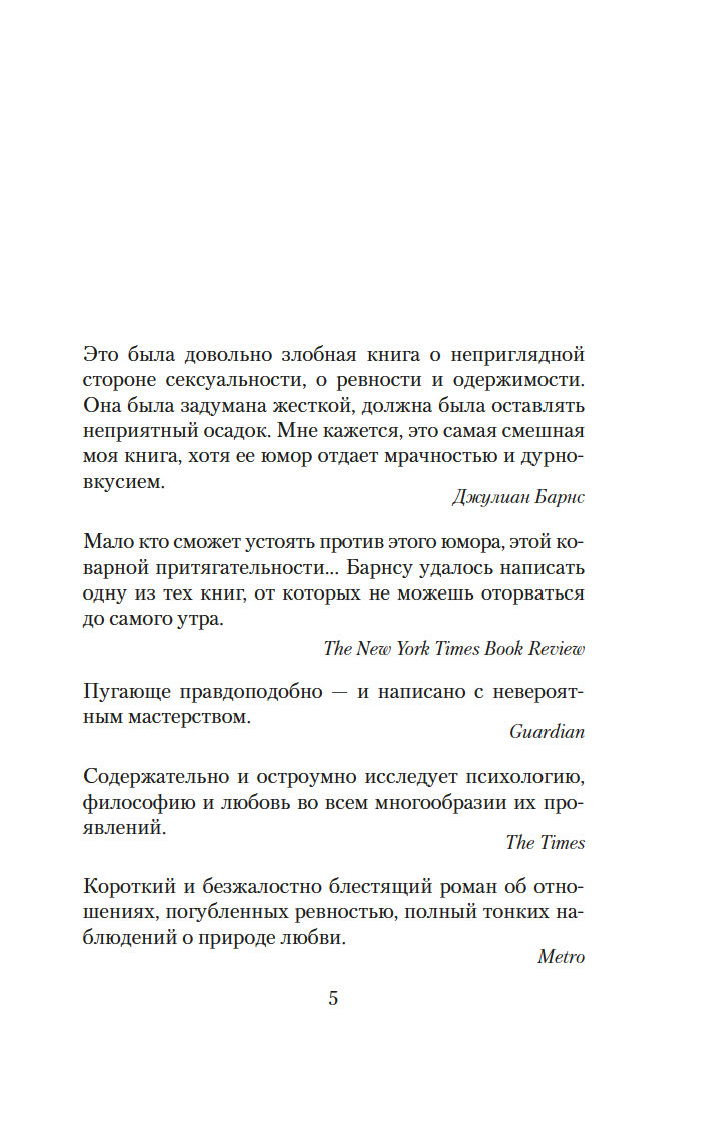 Это была довольно злобная книга о неприглядной стороне сексуальности, о ревности и одержимости. Она была задумана жесткой, должна была оставлять неприятный осадок. Мне кажется, это самая смешная моя книга, хотя ее юмор отдает мрачностью и дурновкусием.

Джулиан Барнс

Мало кто сможет устоять против этого юмора, этой коварной притягательности... Барнсу удалось написать одну из тех книг, от которых не можешь оторваться до самого утра.

The New York Times Book Review

Пугающе правдоподобно — и написано с невероятным мастерством.

Guardian

Содержательно и остроумно исследует психологию, философию и любовь во всем многообразии их проявлений.

The Times

Короткий и безжалостно блестящий роман об отношениях, погубленных ревностью, полный тонких наблюдений о природе любви.

Metro

5